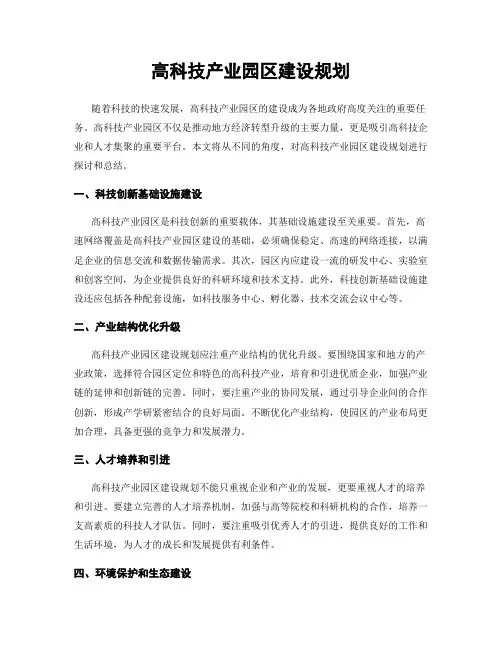 高科技产业园区建设规划

随着科技的快速发展，高科技产业园区的建设成为各地政府高度关注的重要任务。高科技产业园区不仅是推动地方经济转型升级的主要力量，更是吸引高科技企业和人才集聚的重要平台。本文将从不同的角度，对高科技产业园区建设规划进行探讨和总结。

一、科技创新基础设施建设

高科技产业园区是科技创新的重要载体，其基础设施建设至关重要。首先，高速网络覆盖是高科技产业园区建设的基础，必须确保稳定、高速的网络连接，以满足企业的信息交流和数据传输需求。其次，园区内应建设一流的研发中心、实验室和创客空间，为企业提供良好的科研环境和技术支持。此外，科技创新基础设施建设还应包括各种配套设施，如科技服务中心、孵化器、技术交流会议中心等。

二、产业结构优化升级

高科技产业园区建设规划应注重产业结构的优化升级。要围绕国家和地方的产业政策，选择符合园区定位和特色的高科技产业，培育和引进优质企业，加强产业链的延伸和创新链的完善。同时，要注重产业的协同发展，通过引导企业间的合作创新，形成产学研紧密结合的良好局面。不断优化产业结构，使园区的产业布局更加合理，具备更强的竞争力和发展潜力。

三、人才培养和引进

高科技产业园区建设规划不能只重视企业和产业的发展，更要重视人才的培养和引进。要建立完善的人才培养机制，加强与高等院校和科研机构的合作，培养一支高素质的科技人才队伍。同时，要注重吸引优秀人才的引进，提供良好的工作和生活环境，为人才的成长和发展提供有利条件。

四、环境保护和生态建设